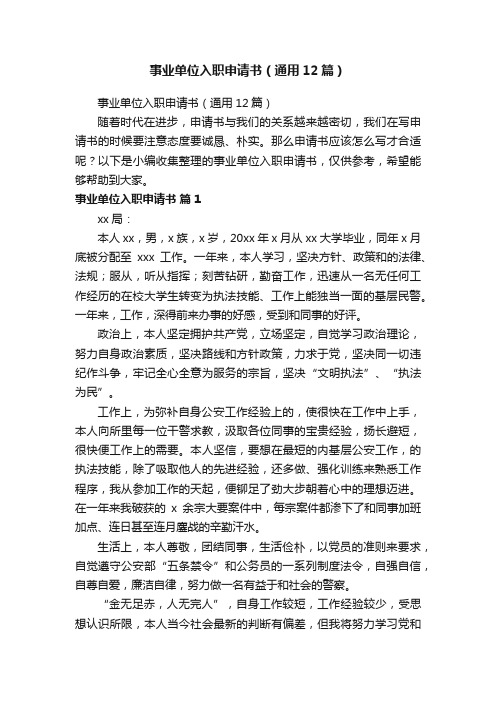 事业单位入职申请书（通用12篇）

事业单位入职申请书（通用12篇）

随着时代在进步，申请书与我们的关系越来越密切，我们在写申请书的时候要注意态度要诚恳、朴实。那么申请书应该怎么写才合适呢？以下是小编收集整理的事业单位入职申请书，仅供参考，希望能够帮助到大家。

事业单位入职申请书 篇1

xx局：

本人xx，男，x族，x岁，20xx年x月从xx大学毕业，同年x月底被分配至 xxx 工作。一年来，本人学习，坚决方针、政策和的法律、法规；服从，听从指挥；刻苦钻研，勤奋工作，迅速从一名无任何工作经历的在校大学生转变为执法技能、工作上能独当一面的基层民警。一年来，工作，深得前来办事的好感，受到和同事的好评。

政治上，本人坚定拥护共产党，立场坚定，自觉学习政治理论，努力自身政治素质，坚决路线和方针政策，力求于党，坚决同一切违纪作斗争，牢记全心全意为服务的宗旨，坚决“文明执法”、“执法为民”。

工作上，为弥补自身公安工作经验上的，使很快在工作中上手，本人向所里每一位干警求教，汲取各位同事的宝贵经验，扬长避短，很快便工作上的需要。本人坚信，要想在最短的内基层公安工作，的执法技能，除了吸取他人的先进经验，还多做、强化训练来熟悉工作程序，我从参加工作的天起，便铆足了劲大步朝着心中的理想迈进。在一年来我破获的 x 余宗大要案件中，每宗案件都渗下了和同事加班加点、连日甚至连月鏖战的辛勤汗水。

生活上，本人尊敬，团结同事，生活俭朴，以党员的准则来要求，自觉遵守公安部“五条禁令”和公务员的一系列制度法令，自强自信，自尊自爱，廉洁自律，努力做一名有益于和社会的警察。

“金无足赤，人无完人”，自身工作较短，工作经验较少，受思想认识所限，本人当今社会最新的判断有偏差，但我将努力学习党和